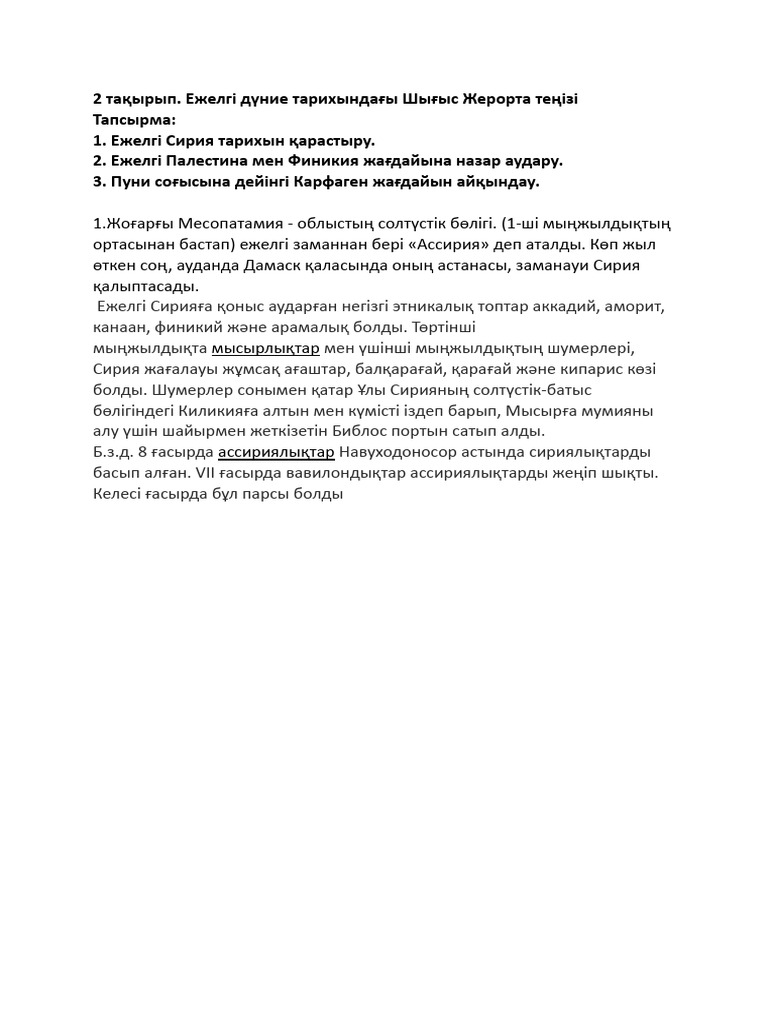 2 тақырып. Ежелгі дүние тарихындағы Шығыс Жерорта теңізі
Тапсырма:
1. Ежелгі Сирия тарихын қарастыру.
2. Ежелгі Палестина мен Финикия жағдайына назар аудару.
3. Пуни соғысына дейінгі Карфаген жағдайын айқындау.

1.Жоғарғы Месопатамия - облыстың солтүстік бөлігі. (1-ші мыңжылдықтың ортасынан бастап) ежелгі заманнан бері «Ассирия» деп аталды. Көп жыл өткен соң, ауданда Дамаск қаласында оның астанасы, заманауи Сирия қалыптасады.
Ежелгі Сирияға қоныс аударған негізгі этникалық топтар аккадий, аморит, канаан, финикий және арамалық болды. Төртінші мыңжылдықта мысырлықтар мен үшінші мыңжылдықтың шумерлері, Сирия жағалауы жұмсақ ағаштар, балқарағай, қарағай және кипарис көзі болды. Шумерлер сонымен қатар Ұлы Сирияның солтүстік-батыс бөлігіндегі Киликияға алтын мен күмісті іздеп барып, Мысырға мумияны алу үшін шайырмен жеткізетін Библос портын сатып алды.
Б.з.д. 8 ғасырда ассириялықтар Навуходоносор астында сириялықтарды басып алған. VII ғасырда вавилондықтар ассириялықтарды жеңіп шықты. Келесі ғасырда бұл парсы болды